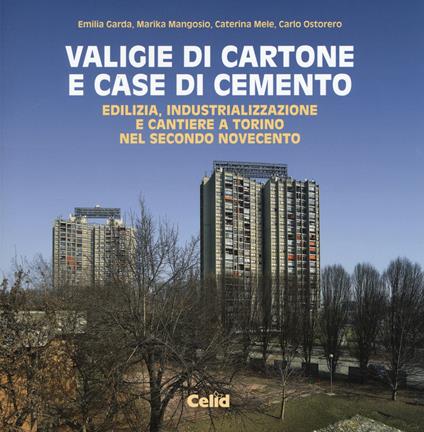 Emilia Garda, Marika Mangosio, Caterina Mele, Carlo Ostorero

VALIGIE DI CARTONE E CASE DI CEMENTO

EDILIZIA, INDUSTRIALIZZAZIONE E CANTIERE A TORINO NEL SECONDO NOVECENTO

Celid